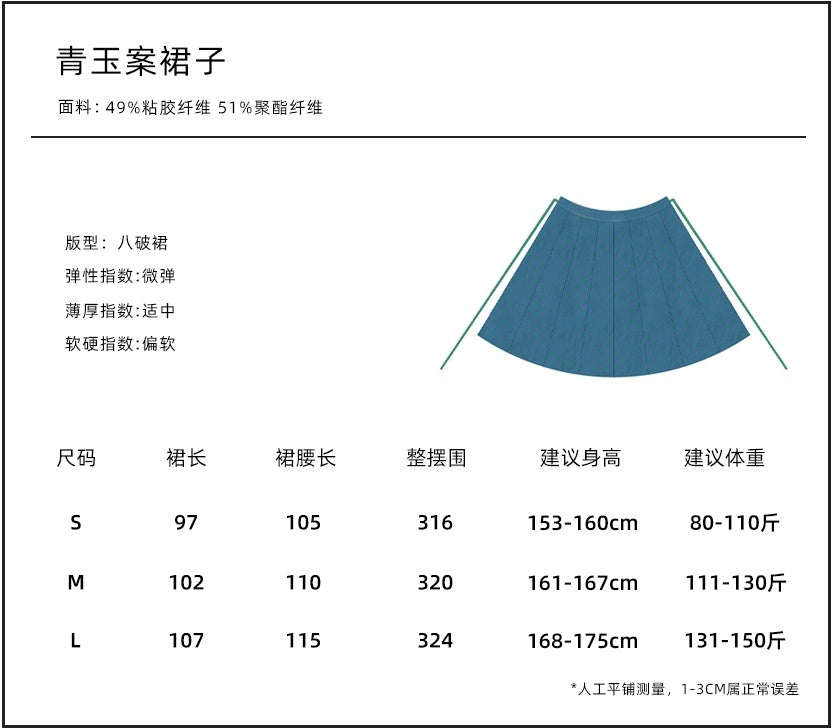 青玉案裙子

面料：49%粘胶纤维 51%聚酯纤维

版型：八破裙
弹性指数:微弹
薄厚指数:适中
软硬指数:偏软

| 尺码 | 裙长 | 裙腰长 | 整摆围 | 建议身高 | 建议体重 |
|---|---|---|---|---|---|
| S | 97 | 105 | 316 | 153-160cm | 80-110斤 |
| M | 102 | 110 | 320 | 161-167cm | 111-130斤 |
| L | 107 | 115 | 324 | 168-175cm | 131-150斤 |

*人工平铺测量，1-3CM属正常误差